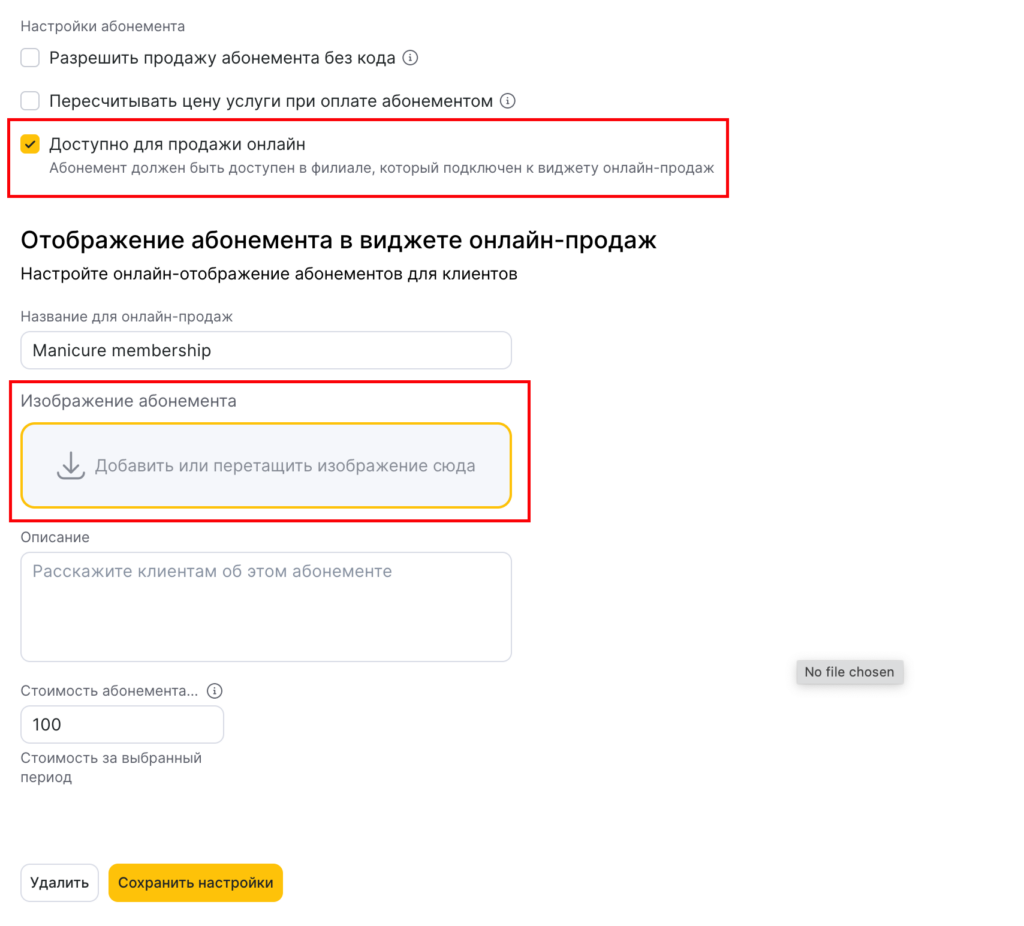 Настройки абонемента

Разрешить продажу абонемента без кода

Пересчитывать цену услуги при оплате абонементом

Доступно для продажи онлайн
Абонемент должен быть доступен в филиале, который подключен к виджету онлайн-продаж

Отображение абонемента в виджете онлайн-продаж

Настройте онлайн-отображение абонементов для клиентов

Название для онлайн-продаж

Manicure membership

Изображение абонемента

Добавить или перетащить изображение сюда

Описание

Расскажите клиентам об этом абонементе

No file chosen

Стоимость абонемента...

100

Стоимость за выбранный период

Удалить

Сохранить настройки